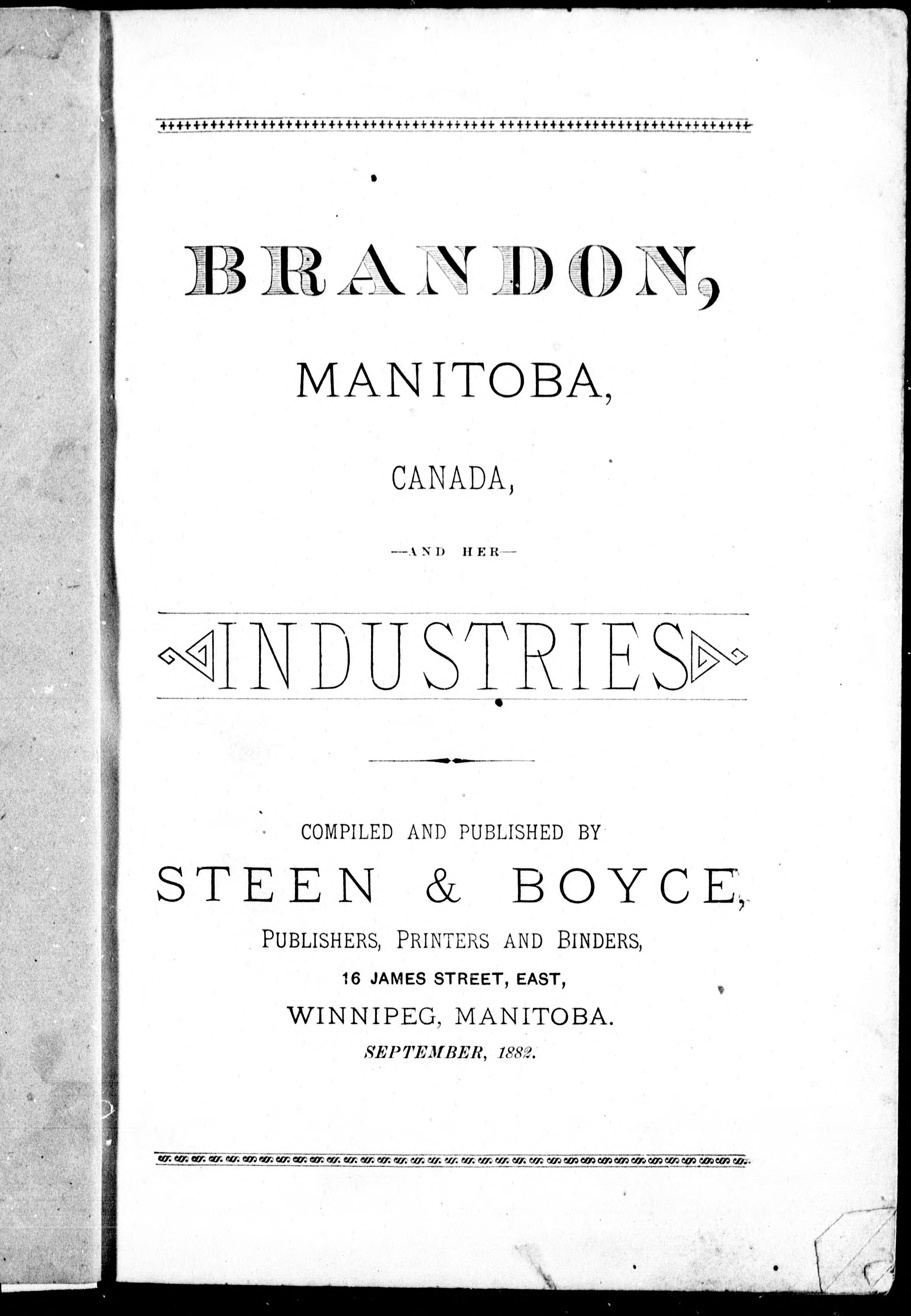 BRANDON,

MANITOBA,

CANADA,

—AND HER—

INDUSTRIES

COMPILED AND PUBLISHED BY

STEEN & BOYCE,

PUBLISHERS, PRINTERS AND BINDERS,

16 JAMES STREET, EAST,

WINNIPEG, MANITOBA.

SEPTEMBER, 1882.